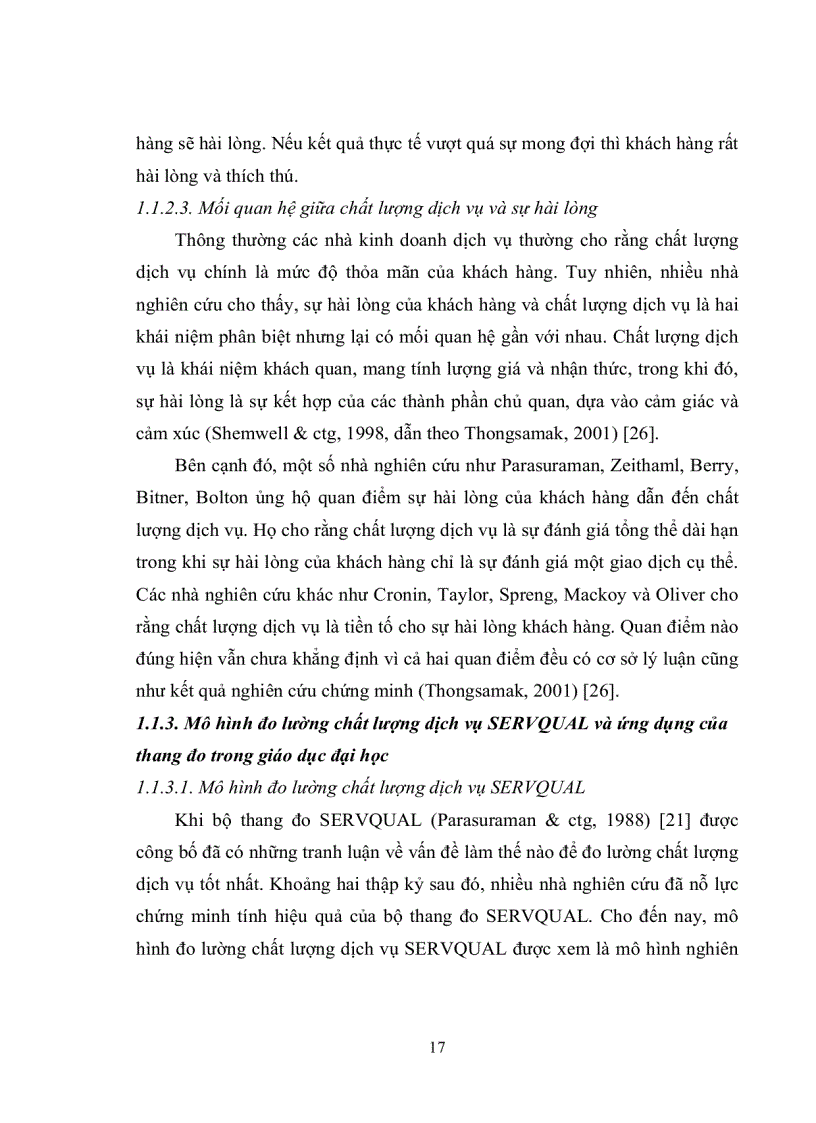 hàng sẽ hài lòng. Nếu kết quả thực tế vượt quá sự mong đợi thì khách hàng rất hài lòng và thích thú.

1.1.2.3. Mối quan hệ giữa chất lượng dịch vụ và sự hài lòng

Thông thường các nhà kinh doanh dịch vụ thường cho rằng chất lượng dịch vụ chính là mức độ thỏa mãn của khách hàng. Tuy nhiên, nhiều nhà nghiên cứu cho thấy, sự hài lòng của khách hàng và chất lượng dịch vụ là hai khái niệm phân biệt nhưng lại có mối quan hệ gần với nhau. Chất lượng dịch vụ là khái niệm khách quan, mang tính lượng giá và nhận thức, trong khi đó, sự hài lòng là sự kết hợp của các thành phần chủ quan, dựa vào cảm giác và cảm xúc (Shemwell & ctg, 1998, dẫn theo Thongsamak, 2001) [26].

Bên cạnh đó, một số nhà nghiên cứu như Parasuraman, Zeithaml, Berry, Bitner, Bolton ủng hộ quan điểm sự hài lòng của khách hàng dẫn đến chất lượng dịch vụ. Họ cho rằng chất lượng dịch vụ là sự đánh giá tổng thể dài hạn trong khi sự hài lòng của khách hàng chỉ là sự đánh giá một giao dịch cụ thể. Các nhà nghiên cứu khác như Cronin, Taylor, Spreng, Mackoy và Oliver cho rằng chất lượng dịch vụ là tiền tố cho sự hài lòng khách hàng. Quan điểm nào đúng hiện vẫn chưa khẳng định vì cả hai quan điểm đều có cơ sở lý luận cũng như kết quả nghiên cứu chứng minh (Thongsamak, 2001) [26].

1.1.3. Mô hình đo lường chất lượng dịch vụ SERVQUAL và ứng dụng của thang đo trong giáo dục đại học

1.1.3.1. Mô hình đo lường chất lượng dịch vụ SERVQUAL

Khi bộ thang đo SERVQUAL (Parasuraman & ctg, 1988) [21] được công bố đã có những tranh luận về vấn đề làm thế nào để đo lường chất lượng dịch vụ tốt nhất. Khoảng hai thập kỷ sau đó, nhiều nhà nghiên cứu đã nỗ lực chứng minh tính hiệu quả của bộ thang đo SERVQUAL. Cho đến nay, mô hình đo lường chất lượng dịch vụ SERVQUAL được xem là mô hình nghiên

17